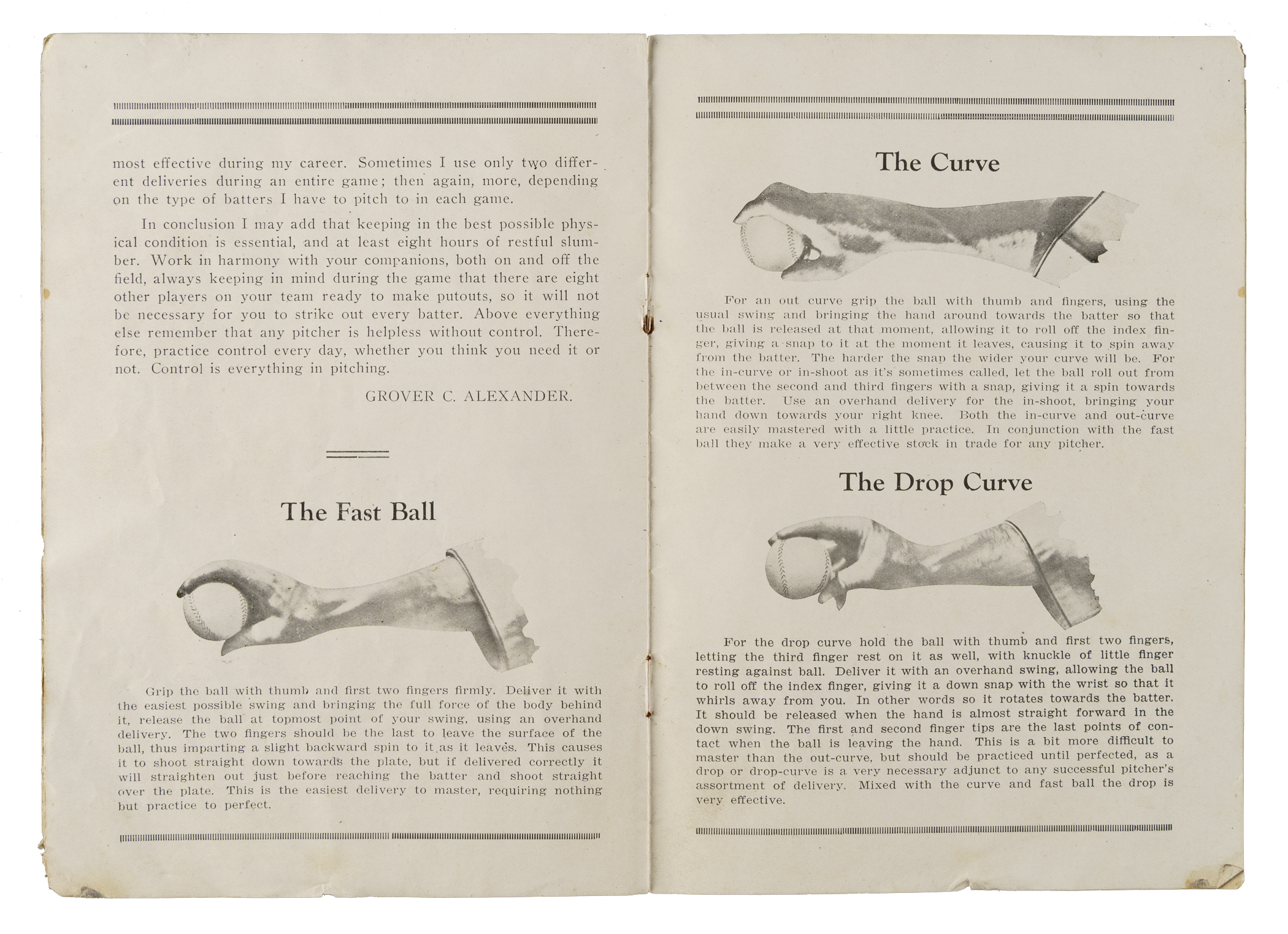 most effective during my career. Sometimes I use only two different deliveries during an entire game; then again, more, depending on the type of batters I have to pitch to in each game.

In conclusion I may add that keeping in the best possible physical condition is essential, and at least eight hours of restful slumber. Work in harmony with your companions, both on and off the field, always keeping in mind during the game that there are eight other players on your team ready to make putouts, so it will not be necessary for you to strike out every batter. Above everything else remember that any pitcher is helpless without control. Therefore, practice control every day, whether you think you need it or not. Control is everything in pitching.

GROVER C. ALEXANDER.

The Fast Ball

Grip the ball with thumb and first two fingers firmly. Deliver it with the easiest possible swing and bringing the full force of the body behind it, release the ball at topmost point of your swing, using an overhand delivery. The two fingers should be the last to leave the surface of the ball, thus imparting a slight backward spin to it as it leaves. This causes it to shoot straight down towards the plate, but if delivered correctly it will straighten out just before reaching the batter and shoot straight over the plate. This is the easiest delivery to master, requiring nothing but practice to perfect.

The Curve

For an out curve grip the ball with thumb and fingers, using the usual swing and bringing the hand around towards the batter so that the ball is released at that moment, allowing it to roll off the index finger, giving a snap to it at the moment it leaves, causing it to spin away from the batter. The harder the snap the wider your curve will be. For the in-curve or in-shoot as it's sometimes called, let the ball roll out from between the second and third fingers with a snap, giving it a spin towards the batter. Use an overhand delivery for the in-shoot, bringing your hand down towards your right knee. Both the in-curve and out-curve are easily mastered with a little practice. In conjunction with the fast ball they make a very effective stock in trade for any pitcher.

The Drop Curve

For the drop curve hold the ball with thumb and first two fingers, letting the third finger rest on it as well, with knuckle of little finger resting against ball. Deliver it with an overhand swing, allowing the ball to roll off the index finger, giving it a down snap with the wrist so that it whirls away from you. In other words so it rotates towards the batter. It should be released when the hand is almost straight forward in the down swing. The first and second finger tips are the last points of contact when the ball is leaving the hand. This is a bit more difficult to master than the out-curve, but should be practiced until perfected, as a drop or drop-curve is a very necessary adjunct to any successful pitcher's assortment of delivery. Mixed with the curve and fast ball the drop is very effective.